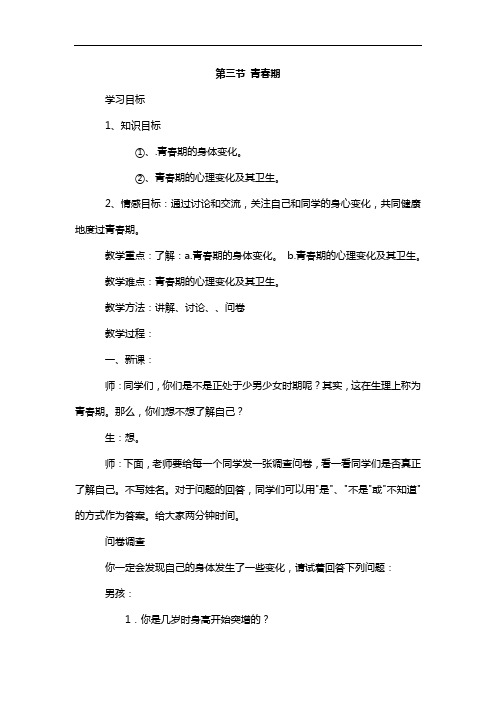 第三节 青春期

学习目标

1、知识目标

①、.青春期的身体变化。

②、青春期的心理变化及其卫生。

2、情感目标：通过讨论和交流，关注自己和同学的身心变化，共同健康地度过青春期。

教学重点：了解：a.青春期的身体变化。 b.青春期的心理变化及其卫生。

教学难点：青春期的心理变化及其卫生。

教学方法：讲解、讨论、、问卷

教学过程：

一、新课：

师：同学们，你们是不是正处于少男少女时期呢？其实，这在生理上称为青春期。那么，你们想不想了解自己？

生：想。

师：下面，老师要给每一个同学发一张调查问卷，看一看同学们是否真正了解自己。不写姓名。对于问题的回答，同学们可以用"是"、"不是"或"不知道"的方式作为答案。给大家两分钟时间。

问卷调查

你一定会发现自己的身体发生了一些变化，请试着回答下列问题：

男孩：

1．你是几岁时身高开始突增的？